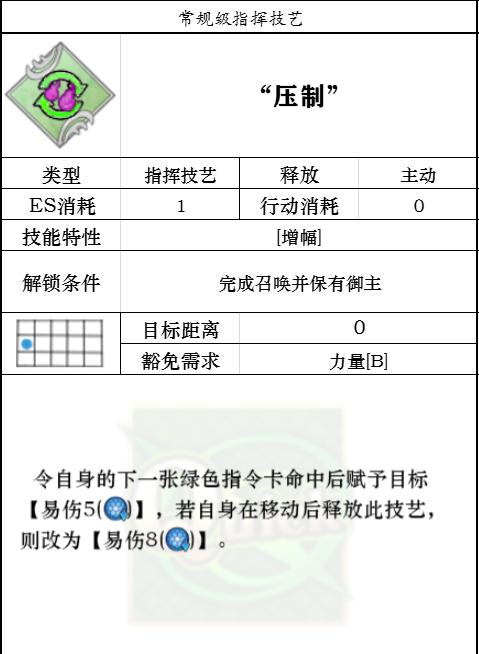 常规级指挥技艺

“压制”

| 类型 | 指挥技艺 | 释放 | 主动 |
|---|---|---|---|
| ES消耗 | 1 | 行动消耗 | 0 |
| 技能特性 | [增幅] | | |
| 解锁条件 | 完成召唤并保有御主 | | |
| | 目标距离 | 0 | |
| | 豁免需求 | 力量[B] | |

令自身的下一张绿色指令卡命中后赋予目标【易伤5()】，若自身在移动后释放此技艺，则改为【易伤8()】。